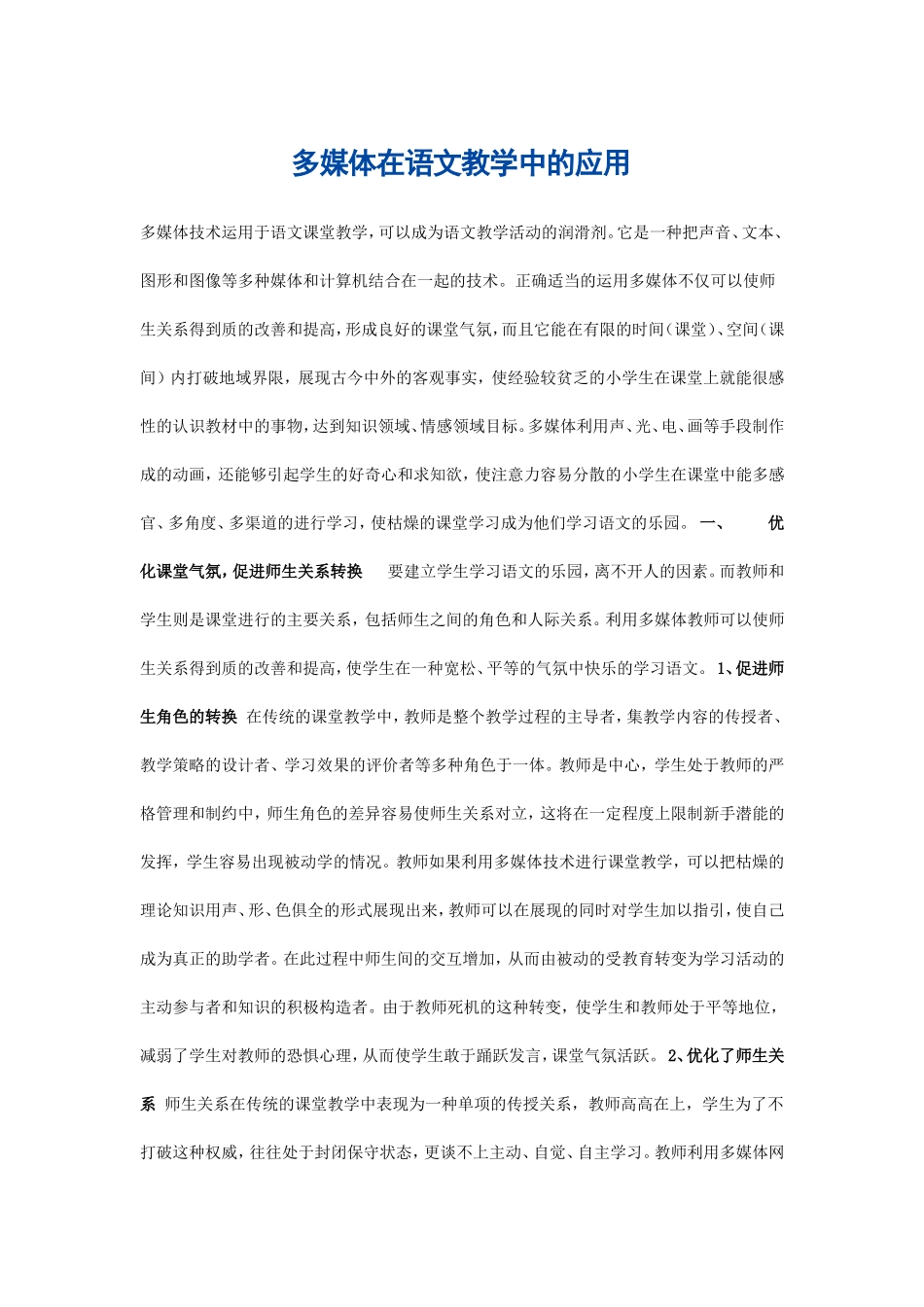 多媒体在语文教学中的应用

多媒体技术运用于语文课堂教学，可以成为语文教学活动的润滑剂。它是一种把声音、文本、图形和图像等多种媒体和计算机结合在一起的技术。正确适当的运用多媒体不仅可以使师生关系得到质的改善和提高，形成良好的课堂气氛，而且它能在有限的时间（课堂）、空间（课间）内打破地域界限，展现古今中外的客观事实，使经验较贫乏的小学生在课堂上就能很感性的认识教材中的事物，达到知识领域、情感领域目标。多媒体利用声、光、电、画等手段制作成的动画，还能够引起学生的好奇心和求知欲，使注意力容易分散的小学生在课堂中能多感官、多角度、多渠道的进行学习，使枯燥的课堂学习成为他们学习语文的乐园。 一、 优化课堂气氛，促进师生关系转换 要建立学生学习语文的乐园，离不开人的因素。而教师和学生则是课堂进行的主要关系，包括师生之间的角色和人际关系。利用多媒体教师可以使师生关系得到质的改善和提高，使学生在一种宽松、平等的气氛中快乐的学习语文。 1、促进师生角色的转换 在传统的课堂教学中，教师是整个教学过程的主导者，集教学内容的传授者、教学策略的设计者、学习效果的评价者等多种角色于一体。教师是中心，学生处于教师的严格管理和制约中，师生角色的差异容易使师生关系对立，这将在一定程度上限制新手潜能的发挥，学生容易出现被动学的情况。教师如果利用多媒体技术进行课堂教学，可以把枯燥的理论知识用声、形、色俱全的形式展现出来，教师可以在展现的同时对学生加以指引，使自己成为真正的助学者。在此过程中师生间的交互增加，从而由被动的受教育转变为学习活动的主动参与者和知识的积极构造者。由于教师死机的这种转变，使学生和教师处于平等地位，减弱了学生对教师的恐惧心理，从而使学生敢于踊跃发言，课堂气氛活跃。 2、优化了师生关系 师生关系在传统的课堂教学中表现为一种单项的传授关系，教师高高在上，学生为了不打破这种权威，往往处于封闭保守状态，更谈不上主动、自觉、自主学习。教师利用多媒体网